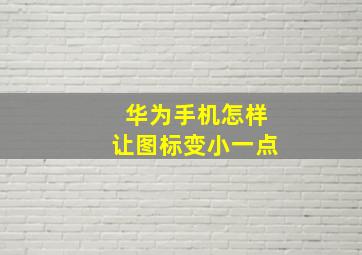 华为手机怎样
让图标变小一点